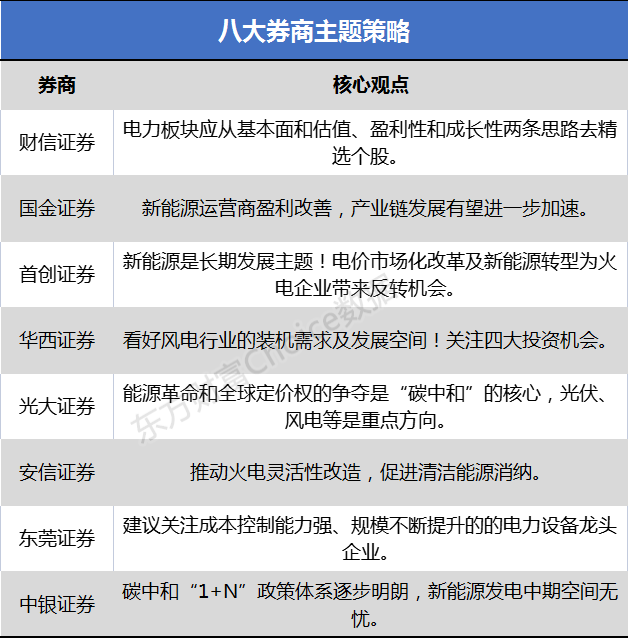 八大券商主题策略

| 券商 | 核心观点 |
|---|---|
| 财信证券 | 电力板块应从基本面和估值、盈利性和成长性两条思路去精选个股。 |
| 国金证券 | 新能源运营商盈利改善，产业链发展有望进一步加速。 |
| 首创证券 | 新能源是长期发展主题！电价市场化改革及新能源转型为火电企业带来反转机会。 |
| 华西证券 | 看好风电行业的装机需求及发展空间！关注四大投资机会。 |
| 光大证券 | 能源革命和全球定价权的争夺是“碳中和”的核心，光伏、风电等是重点方向。 |
| 安信证券 | 推动火电灵活性改造，促进清洁能源消纳。 |
| 东莞证券 | 建议关注成本控制能力强、规模不断提升的的电力设备龙头企业。 |
| 中银证券 | 碳中和“1+N”政策体系逐步明朗，新能源发电中期空间无忧。 |

东方财富Choice数据